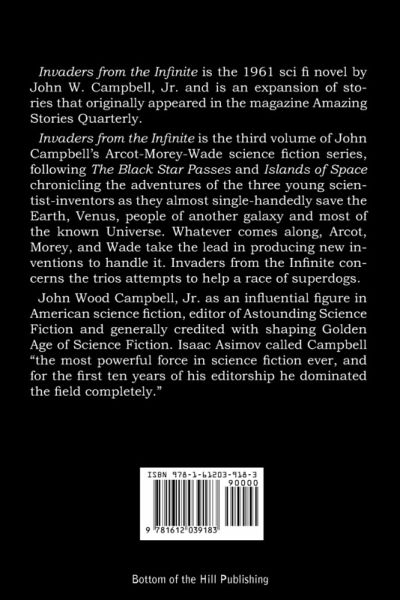 Invaders from the Infinite is the 1961 sci fi novel by John W. Campbell, Jr. and is an expansion of stories that originally appeared in the magazine Amazing Stories Quarterly.

Invaders from the Infinite is the third volume of John Campbell's Arcot-Morey-Wade science fiction series, following The Black Star Passes and Islands of Space chronicling the adventures of the three young scientist-inventors as they almost single-handedly save the Earth, Venus, people of another galaxy and most of the known Universe. Whatever comes along, Arcot, Morey, and Wade take the lead in producing new inventions to handle it. Invaders from the Infinite concerns the trios attempts to help a race of superdogs.

John Wood Campbell, Jr. as an influential figure in American science fiction, editor of Astounding Science Fiction and generally credited with shaping Golden Age of Science Fiction. Isaac Asimov called Campbell "the most powerful force in science fiction ever, and for the first ten years of his editorship he dominated the field completely."

ISBN 978-1-61203-918-3

90000

9 781612 039183

Bottom of the Hill Publishing